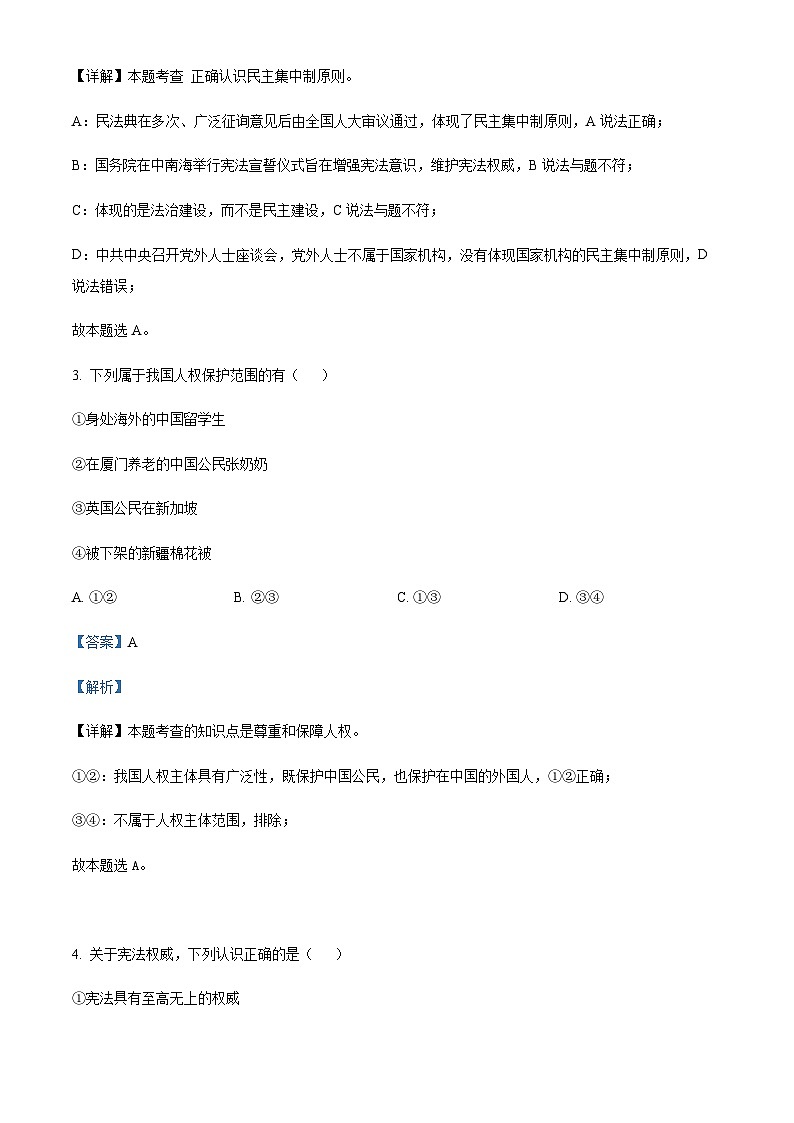 【详解】本题考查 正确认识民主集中制原则。

A：民法典在多次、广泛征询意见后由全国人大审议通过，体现了民主集中制原则，A 说法正确；

B：国务院在中南海举行宪法宣誓仪式旨在增强宪法意识，维护宪法权威，B 说法与题不符；

C：体现的是法治建设，而不是民主建设，C 说法与题不符；

D：中共中央召开党外人士座谈会，党外人士不属于国家机构，没有体现国家机构的民主集中制原则，D 说法错误；

故本题选 A。

3. 下列属于我国人权保护范围的有（　　）

①身处海外的中国留学生

②在厦门养老的中国公民张奶奶

③英国公民在新加坡

④被下架的新疆棉花被

A. ①②　　B. ②③　　C. ①③　　D. ③④

【答案】A

【解析】

【详解】本题考查的知识点是尊重和保障人权。

①②：我国人权主体具有广泛性，既保护中国公民，也保护在中国的外国人，①②正确；

③④：不属于人权主体范围，排除；

故本题选 A。

4. 关于宪法权威，下列认识正确的是（　　）

①宪法具有至高无上的权威